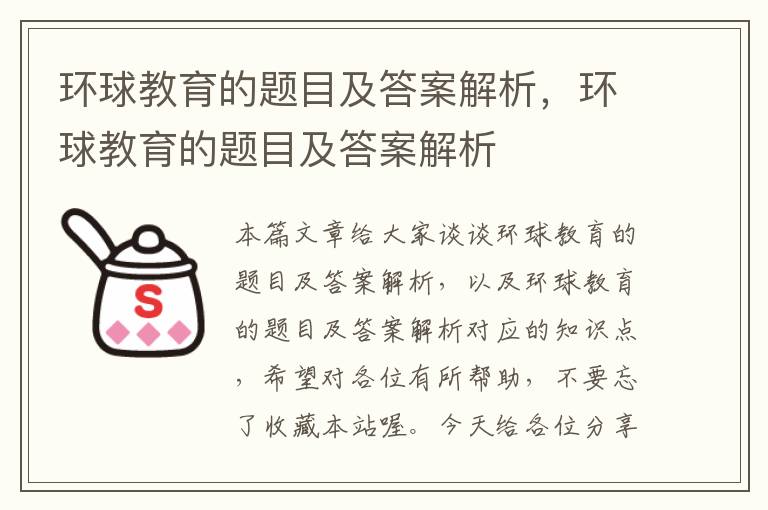 环球教育的题目及答案解析，环球教育的题目及答案解析

S

本篇文章给大家谈谈环球教育的题目及答案解析，以及环球教育的题目及答案解析对应的知识点，希望对各位有所帮助，不要忘了收藏本站喔。今天给各位分享